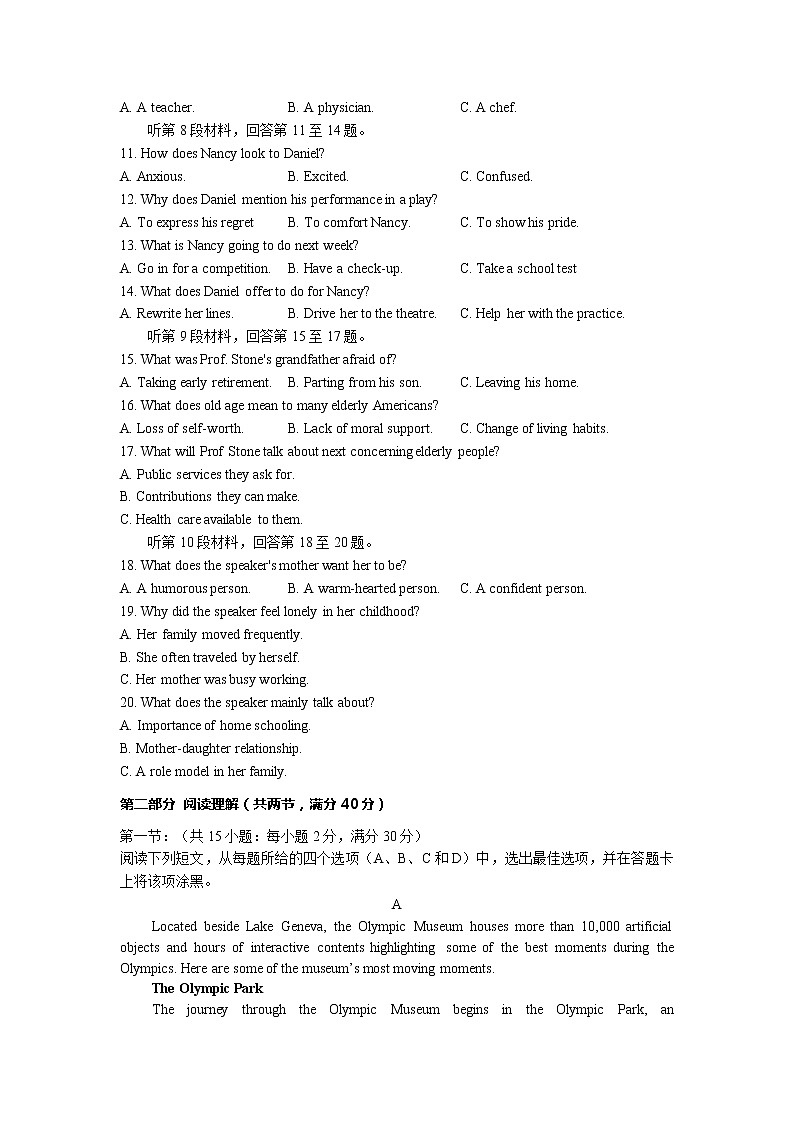 A. A teacher. B. A physician. C. A chef.

听第 8 段材料，回答第 11 至 14 题。

11. How does Nancy look to Daniel?

A. Anxious. B. Excited. C. Confused.

12. Why does Daniel mention his performance in a play?

A. To express his regret B. To comfort Nancy. C. To show his pride.

13. What is Nancy going to do next week?

A. Go in for a competition. B. Have a check-up. C. Take a school test

14. What does Daniel offer to do for Nancy?

A. Rewrite her lines. B. Drive her to the theatre. C. Help her with the practice.

听第 9 段材料，回答第 15 至 17 题。

15. What was Prof. Stone's grandfather afraid of?

A. Taking early retirement. B. Parting from his son. C. Leaving his home.

16. What does old age mean to many elderly Americans?

A. Loss of self-worth. B. Lack of moral support. C. Change of living habits.

17. What will Prof Stone talk about next concerning elderly people?

A. Public services they ask for.

B. Contributions they can make.

C. Health care available to them.

听第 10 段材料，回答第 18 至 20 题。

18. What does the speaker's mother want her to be?

A. A humorous person. B. A warm-hearted person. C. A confident person.

19. Why did the speaker feel lonely in her childhood?

A. Her family moved frequently.

B. She often traveled by herself.

C. Her mother was busy working.

20. What does the speaker mainly talk about?

A. Importance of home schooling.

B. Mother-daughter relationship.

C. A role model in her family.

第二部分 阅读理解（共两节，满分 40 分）

第一节：（共 15 小题：每小题 2 分，满分 30 分）

阅读下列短文，从每题所给的四个选项（A、B、C 和 D）中，选出最佳选项，并在答题卡上将该项涂黑。

A

Located beside Lake Geneva, the Olympic Museum houses more than 10,000 artificial objects and hours of interactive contents highlighting some of the best moments during the Olympics. Here are some of the museum's most moving moments.

The Olympic Park

The journey through the Olympic Museum begins in the Olympic Park, an